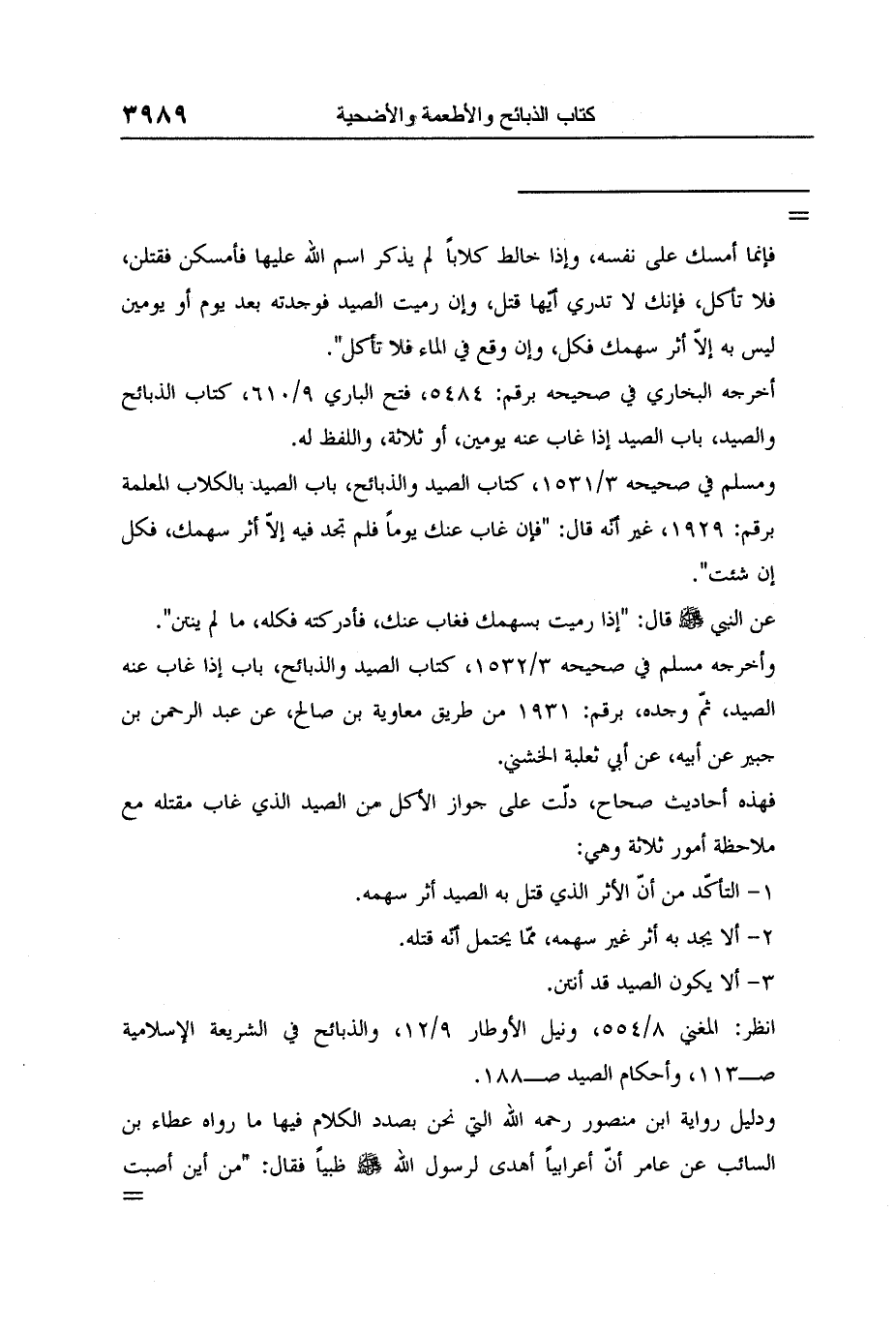 كتاب الذبائح والأطعمة والأضحية ٣٩٨٩

=

فإنما أمسك على نفسه، وإذا خالط كلاباً لم يذكر اسم الله عليها فأمسكن فقتلن، فلا تأكل، فإنك لا تدري أيّها قتل، وإن رميت الصيد فوجدته بعد يوم أو يومين ليس به إلاّ أثر سهمك فكل، وإن وقع في الماء فلا تأكل".

أخرجه البخاري في صحيحه برقم: ٥٤٨٤، فتح الباري ٦١٠/٩، كتاب الذبائح والصيد، باب الصيد إذا غاب عنه يومين، أو ثلاثة، واللفظ له.

ومسلم في صحيحه ١٥٣١/٣، كتاب الصيد والذبائح، باب الصيد بالكلاب المعلمة برقم: ١٩٢٩، غير أنّه قال: "فإن غاب عنك يوماً فلم تجد فيه إلاّ أثر سهمك، فكل إن شئت".

عن النبي ﷺ قال: "إذا رميت بسهمك فغاب عنك، فأدركته فكله، ما لم ينتن".

وأخرجه مسلم في صحيحه ١٥٣٢/٣، كتاب الصيد والذبائح، باب إذا غاب عنه الصيد، ثمّ وجده، برقم: ١٩٣١ من طريق معاوية بن صالح، عن عبد الرحمن بن جبير عن أبيه، عن أبي ثعلبة الخشني.

فهذه أحاديث صحاح، دلّت على جواز الأكل من الصيد الذي غاب مقتله مع ملاحظة أمور ثلاثة وهي:

١- التأكّد من أنّ الأثر الذي قتل به الصيد أثر سهمه.

٢- ألا يجد به أثر غير سهمه، ممّا يحتمل أنّه قتله.

٣- ألا يكون الصيد قد أنتن.

انظر: المغني ٥٥٤/٨، ونيل الأوطار ١٢/٩، والذبائح في الشريعة الإسلامية صـ١١٣، وأحكام الصيد صـ١٨٨.

ودليل رواية ابن منصور رحمه الله التي نحن بصدد الكلام فيها ما رواه عطاء بن السائب عن عامر أنّ أعرابياً أهدى لرسول الله ﷺ ظبياً فقال: "من أين أصبت

=